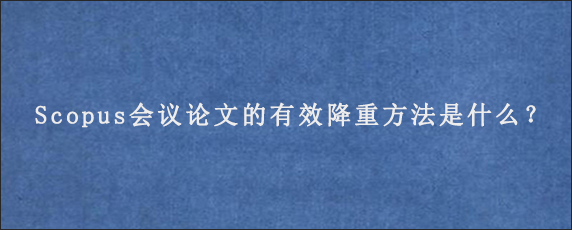 Scopus会议论文的有效降重方法是什么？